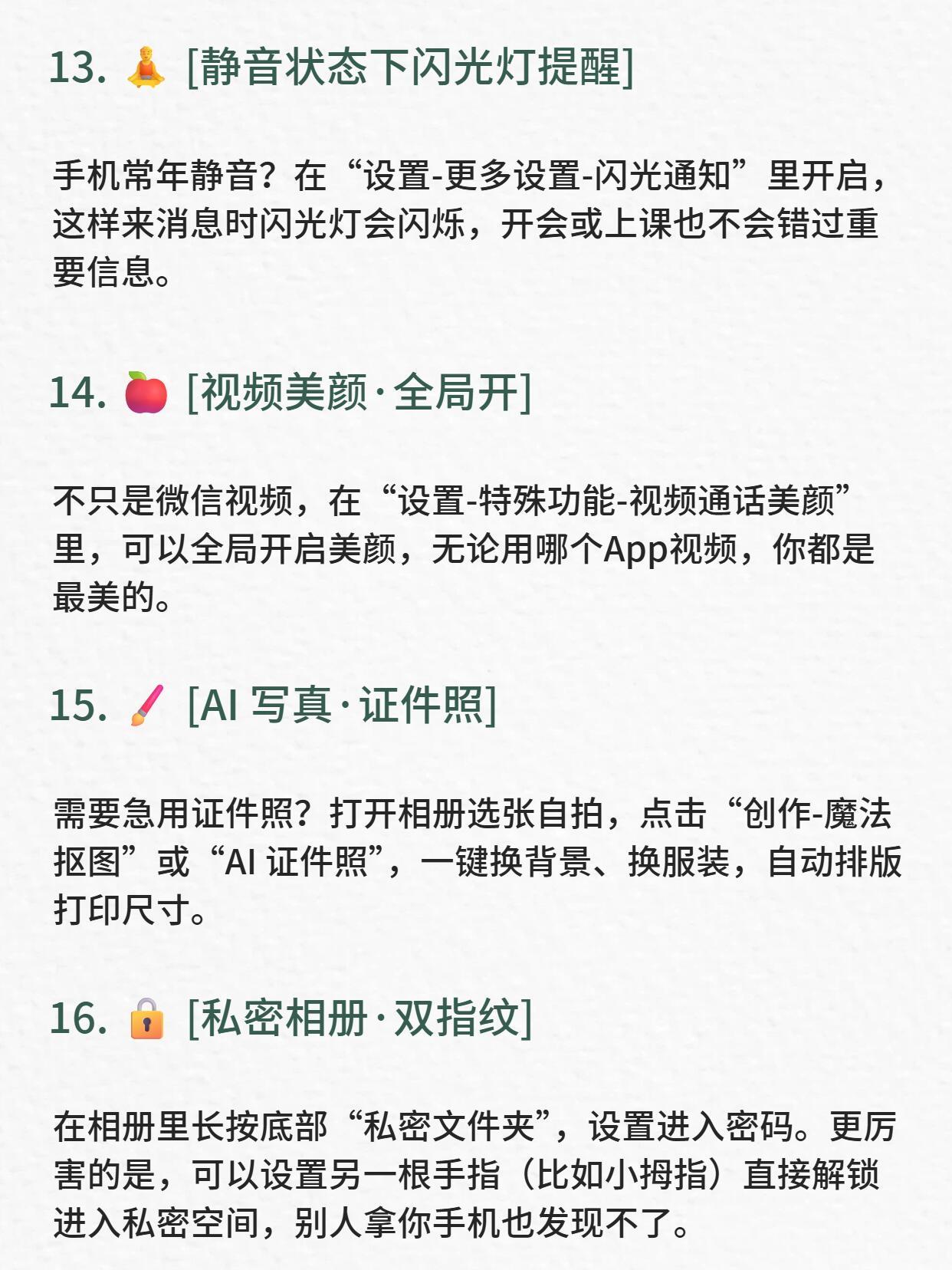 13. 🧘 [静音状态下闪光灯提醒]

手机常年静音？在“设置-更多设置-闪光通知”里开启，这样来消息时闪光灯会闪烁，开会或上课也不会错过重要信息。

14. 🍎 [视频美颜·全局开]

不只是微信视频，在“设置-特殊功能-视频通话美颜”里，可以全局开启美颜，无论用哪个App视频，你都是最美的。

15. 🖌️ [AI写真·证件照]

需要急用证件照？打开相册选张自拍，点击“创作-魔法抠图”或“AI证件照”，一键换背景、换服装，自动排版打印尺寸。

16. 🔒 [私密相册·双指纹]

在相册里长按底部“私密文件夹”，设置进入密码。更厉害的是，可以设置另一根手指（比如小拇指）直接解锁进入私密空间，别人拿你手机也发现不了。